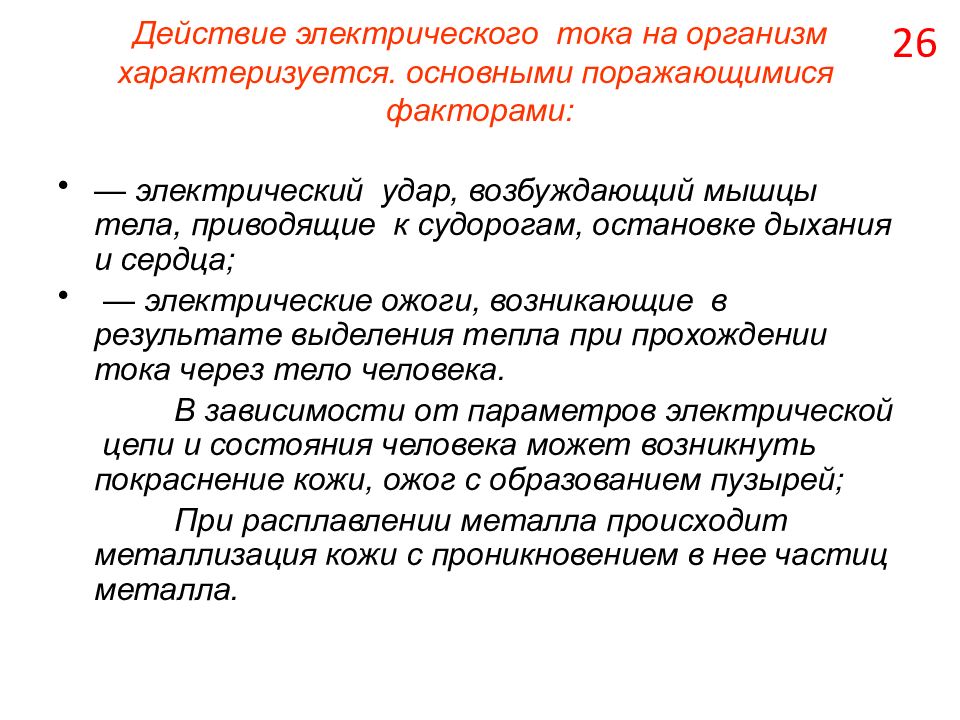 Действие электрического тока на организм характеризуется. основными поражающимися факторами:

26

• — электрический удар, возбуждающий мышцы тела, приводящие к судорогам, остановке дыхания и сердца;
• — электрические ожоги, возникающие в результате выделения тепла при прохождении тока через тело человека.

В зависимости от параметров электрической цепи и состояния человека может возникнуть покраснение кожи, ожог с образованием пузырей;

При расплавлении металла происходит металлизация кожи с проникновением в нее частиц металла.